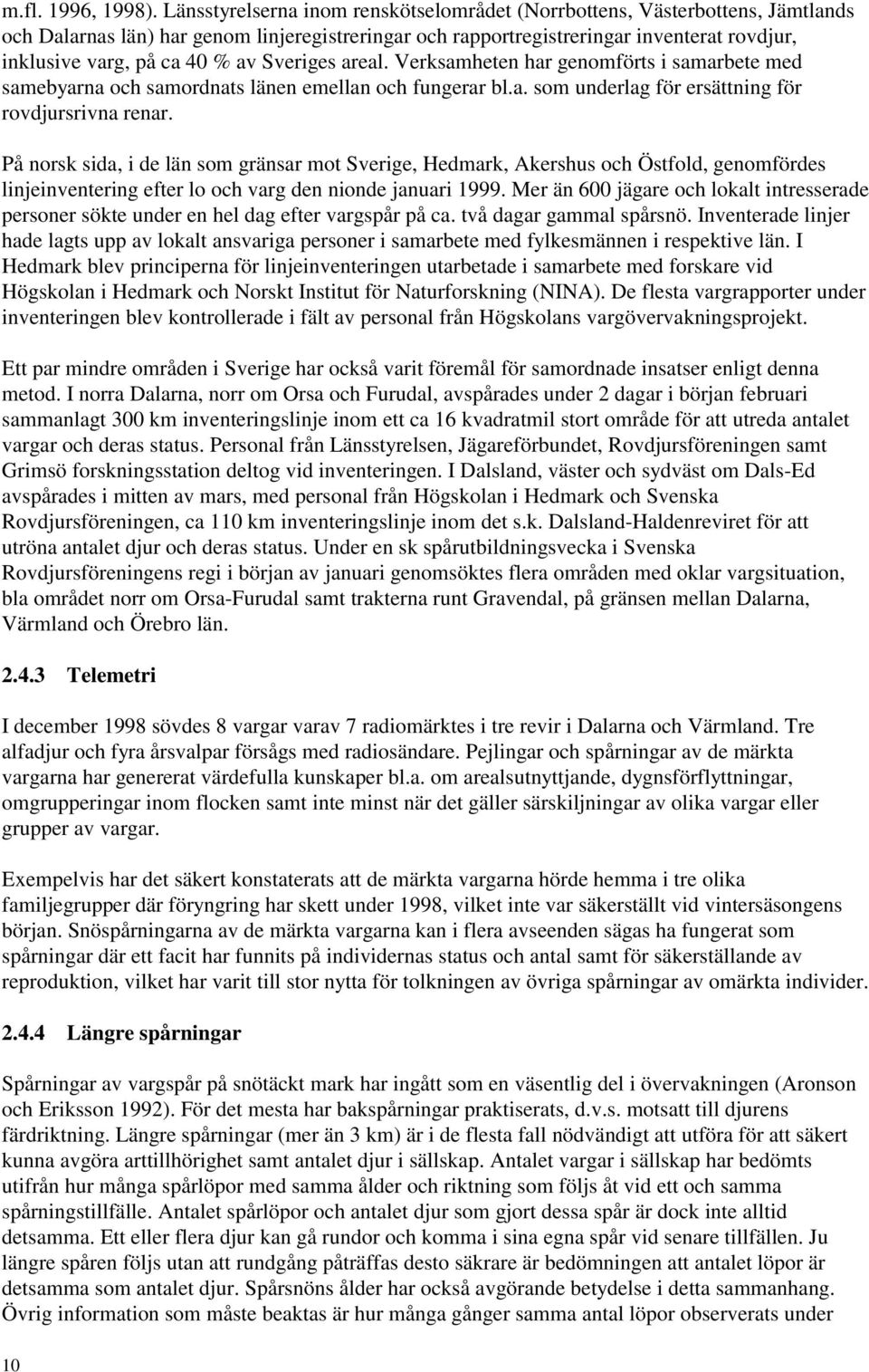 m.fl. 1996, 1998). Länsstyrelserna inom renskötselområdet (Norrbottens, Västerbottens, Jämtlands och Dalarnas län) har genom linjeregistreringar och rapportregistreringar inventerat rovdjur, inklusive varg, på ca 40 % av Sveriges areal. Verksamheten har genomförts i samarbete med samebyarna och samordnats länen emellan och fungerar bl.a. som underlag för ersättning för rovdjursrivna renar.

På norsk sida, i de län som gränsar mot Sverige, Hedmark, Akershus och Östfold, genomfördes linjeinventering efter lo och varg den nionde januari 1999. Mer än 600 jägare och lokalt intresserade personer sökte under en hel dag efter vargspår på ca. två dagar gammal spårsnö. Inventerade linjer hade lagts upp av lokalt ansvariga personer i samarbete med fylkesmännen i respektive län. I Hedmark blev principerna för linjeinventeringen utarbetade i samarbete med forskare vid Högskolan i Hedmark och Norskt Institut för Naturforskning (NINA). De flesta vargrapporter under inventeringen blev kontrollerade i fält av personal från Högskolans vargövervakningsprojekt.

Ett par mindre områden i Sverige har också varit föremål för samordnade insatser enligt denna metod. I norra Dalarna, norr om Orsa och Furudal, avspårades under 2 dagar i början februari sammanlagt 300 km inventeringslinje inom ett ca 16 kvadratmil stort område för att utreda antalet vargar och deras status. Personal från Länsstyrelsen, Jägareförbundet, Rovdjursföreningen samt Grimsö forskningsstation deltog vid inventeringen. I Dalsland, väster och sydväst om Dals-Ed avspårades i mitten av mars, med personal från Högskolan i Hedmark och Svenska Rovdjursföreningen, ca 110 km inventeringslinje inom det s.k. Dalsland-Haldenreviret för att utröna antalet djur och deras status. Under en sk spårutbildningsvecka i Svenska Rovdjursföreningens regi i början av januari genomsöktes flera områden med oklar vargsituation, bla området norr om Orsa-Furudal samt trakterna runt Gravendal, på gränsen mellan Dalarna, Värmland och Örebro län.

2.4.3 Telemetri

I december 1998 sövdes 8 vargar varav 7 radiomärktes i tre revir i Dalarna och Värmland. Tre alfadjur och fyra årsvalpar försågs med radiosändare. Pejlingar och spårningar av de märkta vargarna har genererat värdefulla kunskaper bl.a. om arealsutnyttjande, dygnsförflyttningar, omgrupperingar inom flocken samt inte minst när det gäller särskiljningar av olika vargar eller grupper av vargar.

Exempelvis har det säkert konstaterats att de märkta vargarna hörde hemma i tre olika familjegrupper där föryngring har skett under 1998, vilket inte var säkerställt vid vintersäsongens början. Snöspårningarna av de märkta vargarna kan i flera avseenden sägas ha fungerat som spårningar där ett facit har funnits på individernas status och antal samt för säkerställande av reproduktion, vilket har varit till stor nytta för tolkningen av övriga spårningar av omärkta individer.

2.4.4 Längre spårningar

Spårningar av vargspår på snötäckt mark har ingått som en väsentlig del i övervakningen (Aronson och Eriksson 1992). För det mesta har bakspårningar praktiserats, d.v.s. motsatt till djurens färdriktning. Längre spårningar (mer än 3 km) är i de flesta fall nödvändigt att utföra för att säkert kunna avgöra arttillhörighet samt antalet djur i sällskap. Antalet vargar i sällskap har bedömts utifrån hur många spårlöpor med samma ålder och riktning som följs åt vid ett och samma spårningstillfälle. Antalet spårlöpor och antalet djur som gjort dessa spår är dock inte alltid detsamma. Ett eller flera djur kan gå rundor och komma i sina egna spår vid senare tillfällen. Ju längre spåren följs utan att rundgång påträffas desto säkrare är bedömningen att antalet löpor är detsamma som antalet djur. Spårsnöns ålder har också avgörande betydelse i detta sammanhang. Övrig information som måste beaktas är hur många gånger samma antal löpor observerats under

10